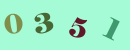 0 3 5 1